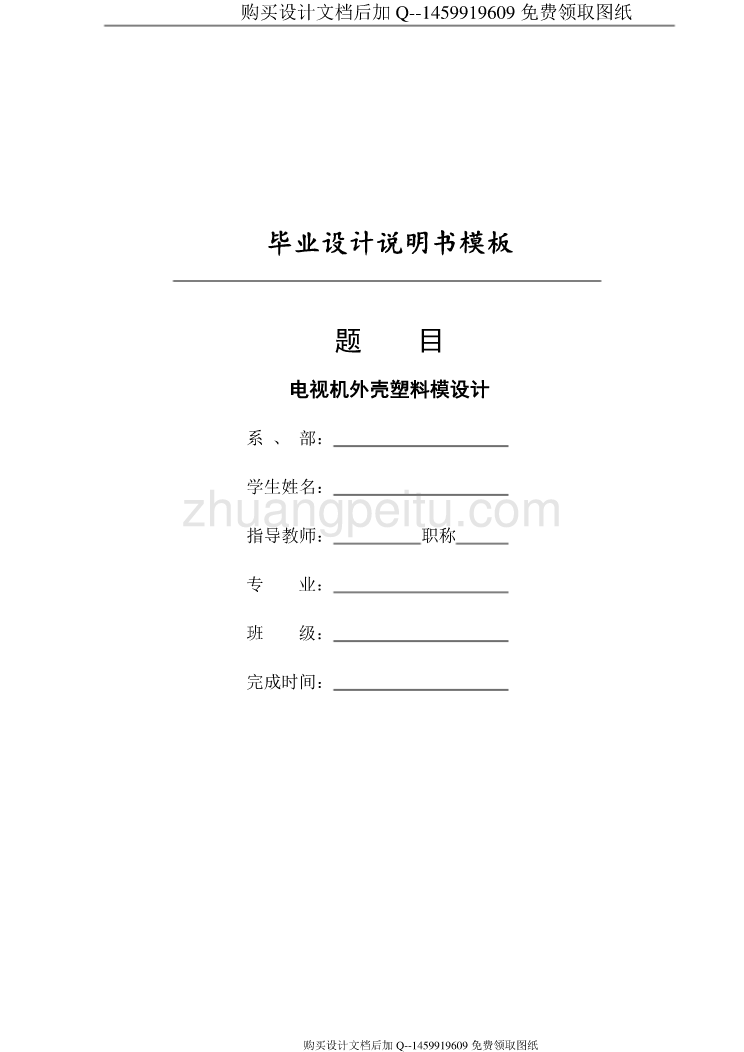 购买设计文档后加 Q--1459919609 免费领取图纸

毕业设计说明书模板

题 目

电视机外壳塑料模设计

系 、 部：

学生姓名：

zhuangpeitu.com

指导教师： 职称

专 业：

班 级：

完成时间：

购买设计文档后加 Q--1459919609 免费领取图纸